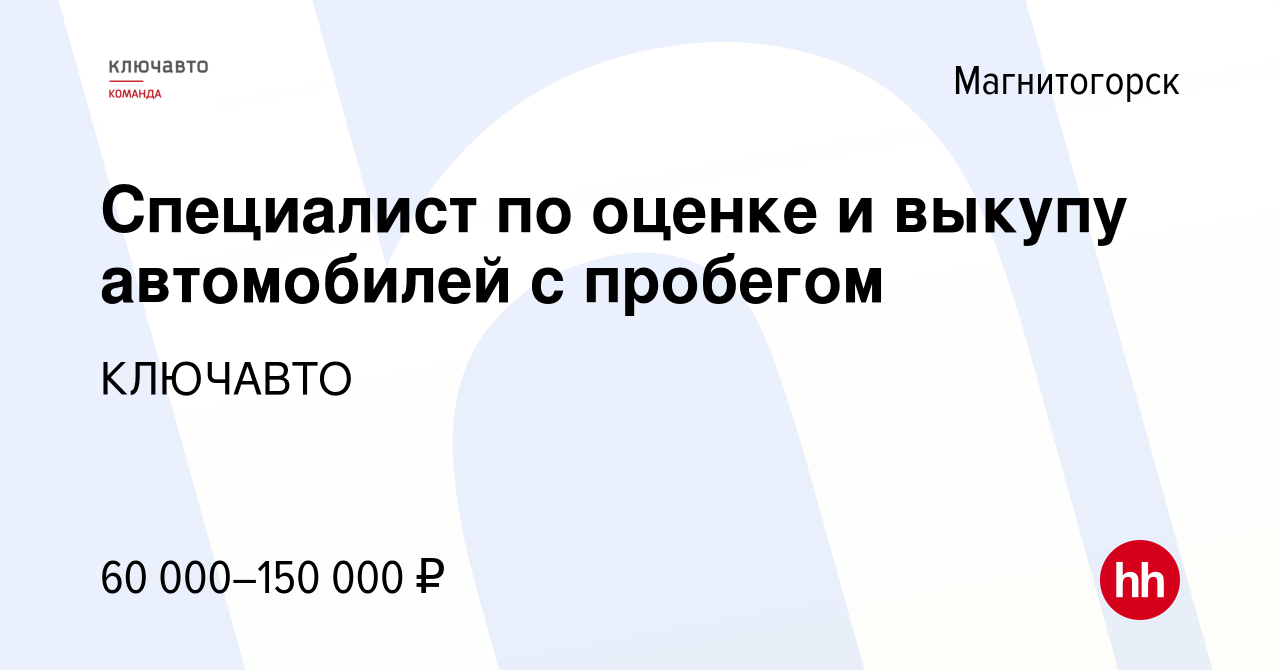 ключавто
КОМАНДА

Магнитогорск

Специалист по оценке и выкупу автомобилей с пробегом

КЛЮЧАВТО

60 000–150 000 ₽

hh